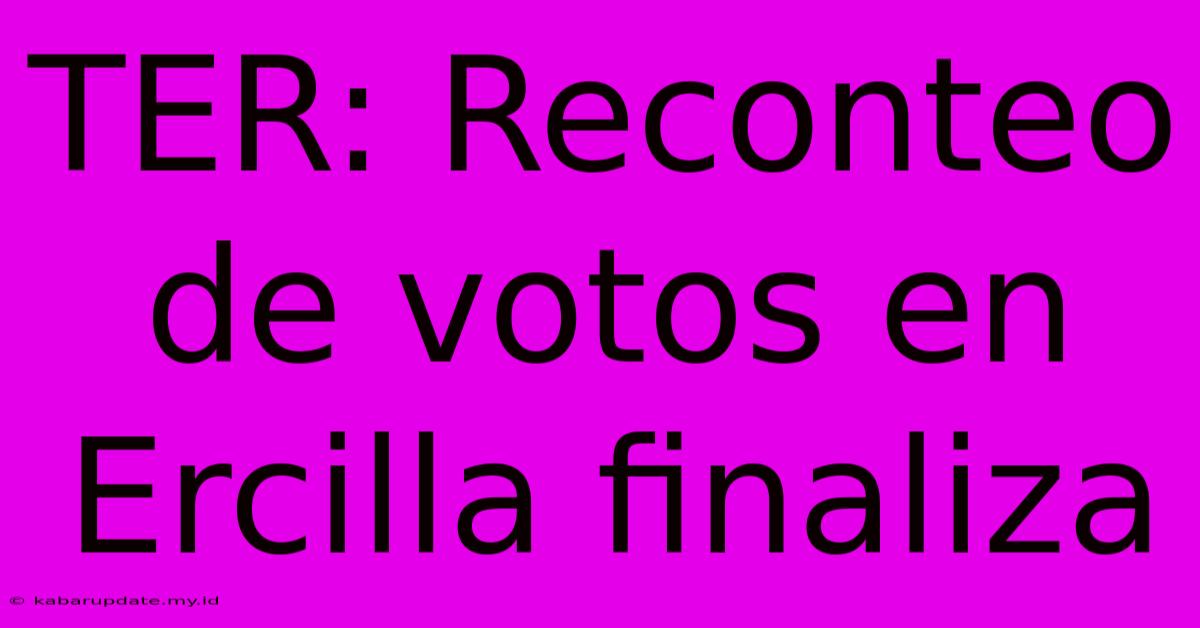 TER: Reconteo de votos en Ercilla finaliza

© kabarupdate.my.id